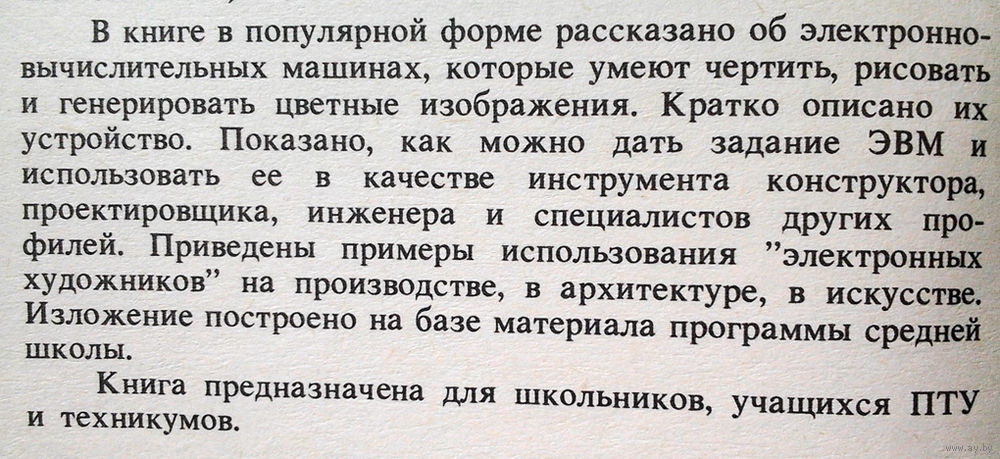 В книге в популярной форме рассказано об электронно-вычислительных машинах, которые умеют чертить, рисовать и генерировать цветные изображения. Кратко описано их устройство. Показано, как можно дать задание ЭВМ и использовать ее в качестве инструмента конструктора, проектировщика, инженера и специалистов других профилей. Приведены примеры использования "электронных художников" на производстве, в архитектуре, в искусстве. Изложение построено на базе материала программы средней школы.

Книга предназначена для школьников, учащихся ПТУ и техникумов.